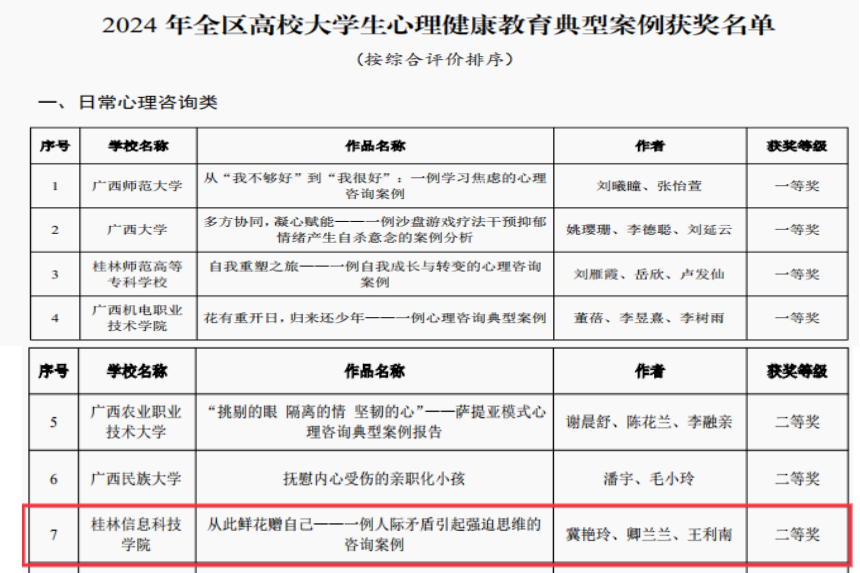 2024 年全区高校大学生心理健康教育典型案例获奖名单

（按综合评价排序）

一、日常心理咨询类

| 序号 | 学校名称 | 作品名称 | 作者 | 获奖等级 |
|---|---|---|---|---|
| 1 | 广西师范大学 | 从“我不够好”到“我很好”：一例学习焦虑的心理咨询案例 | 刘曦瞳、张怡萱 | 一等奖 |
| 2 | 广西大学 | 多方协同，凝心赋能——一例沙盘游戏疗法干预抑郁情绪产生自杀意念的案例分析 | 姚璎珊、李德聪、刘延云 | 一等奖 |
| 3 | 桂林师范高等专科学校 | 自我重塑之旅——一例自我成长与转变的心理咨询案例 | 刘雁霞、岳欣、卢发仙 | 一等奖 |
| 4 | 广西机电职业技术学院 | 花有重开日，归来还少年——一例心理咨询典型案例 | 董蓓、李昱熹、李树雨 | 一等奖 |

| 序号 | 学校名称 | 作品名称 | 作者 | 获奖等级 |
|---|---|---|---|---|
| 5 | 广西农业职业技术大学 | “挑剔的眼 隔离的情 坚韧的心”——萨提亚模式心理咨询典型案例报告 | 谢晨舒、陈花兰、李融亲 | 二等奖 |
| 6 | 广西民族大学 | 抚慰内心受伤的亲职化小孩 | 潘宇、毛小玲 | 二等奖 |
| 7 | 桂林信息科技学院 | 从此鲜花赠自己——一例人际矛盾引起强迫思维的咨询案例 | 冀艳玲、卿兰兰、王利南 | 二等奖 |